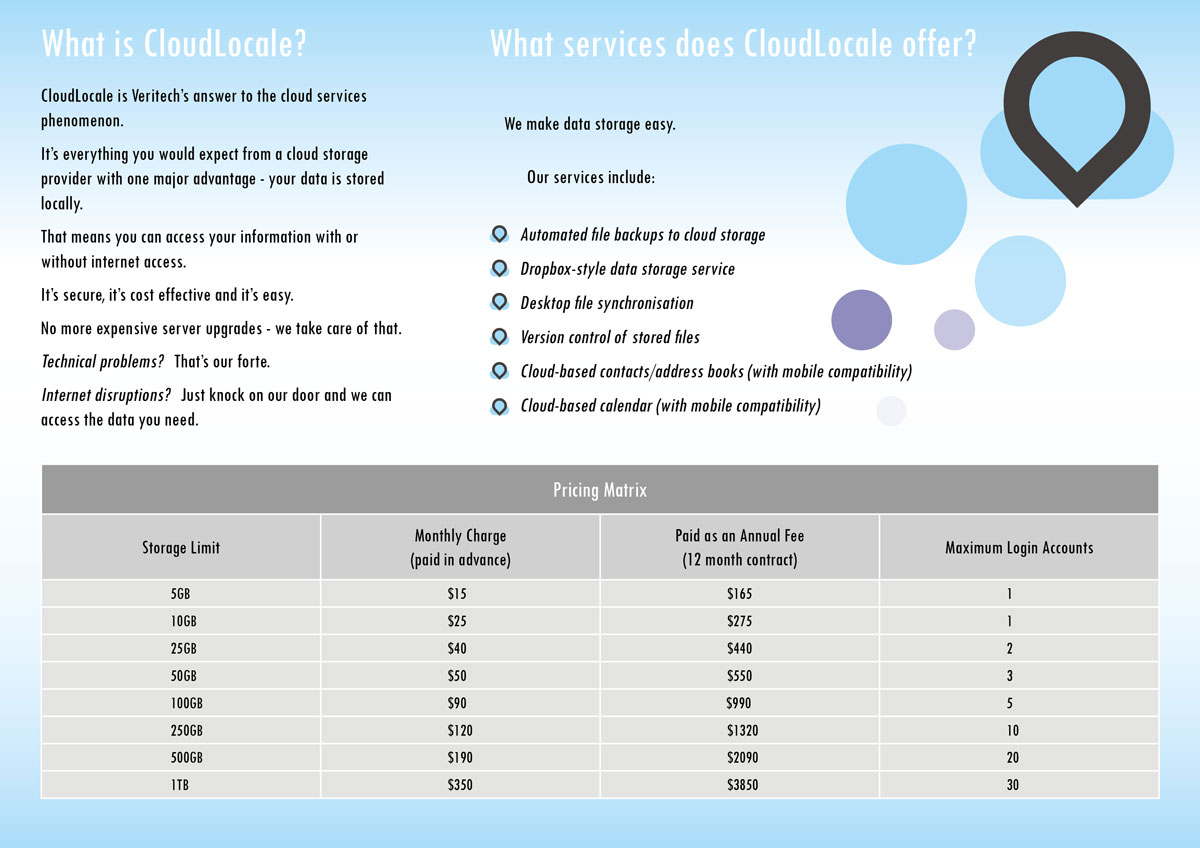 What is CloudLocale?

CloudLocale is Veritech's answer to the cloud services phenomenon.

It's everything you would expect from a cloud storage provider with one major advantage - your data is stored locally.

That means you can access your information with or without internet access.

It's secure, it's cost effective and it's easy.

No more expensive server upgrades - we take care of that.

Technical problems? That's our forte.

Internet disruptions? Just knock on our door and we can access the data you need.

What services does CloudLocale offer?

We make data storage easy.

Our services include:

Automated file backups to cloud storage

Dropbox-style data storage service

Desktop file synchronisation

Version control of stored files

Cloud-based contacts/address books (with mobile compatibility)

Cloud-based calendar (with mobile compatibility)

Pricing Matrix

| Storage Limit | Monthly Charge (paid in advance) | Paid as an Annual Fee (12 month contract) | Maximum Login Accounts |
|---|---|---|---|
| 5GB | \$15 | \$165 | 1 |
| 10GB | \$25 | \$275 | 1 |
| 25GB | \$40 | \$440 | 2 |
| 50GB | \$50 | \$550 | 3 |
| 100GB | \$90 | \$990 | 5 |
| 250GB | \$120 | \$1320 | 10 |
| 500GB | \$190 | \$2090 | 20 |
| 1TB | \$350 | \$3850 | 30 |